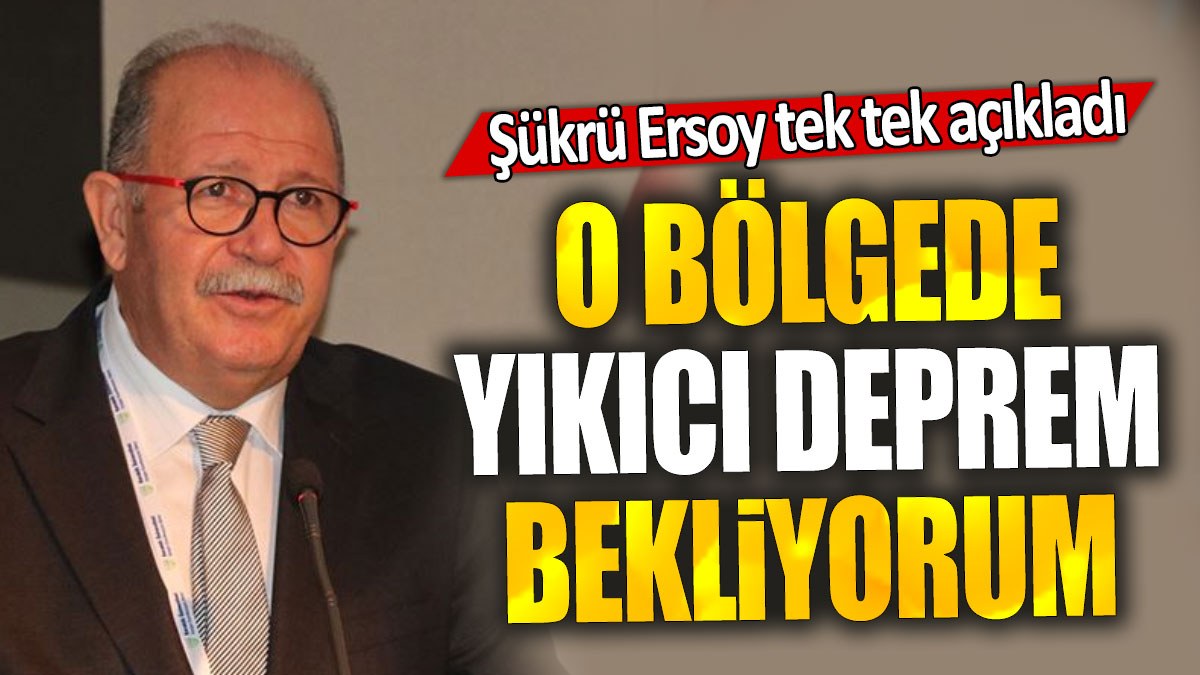 Şükrü Ersoy tek tek açıkladı

O BÖLGEDE YIKICI DEPREM BEKLİYORUM